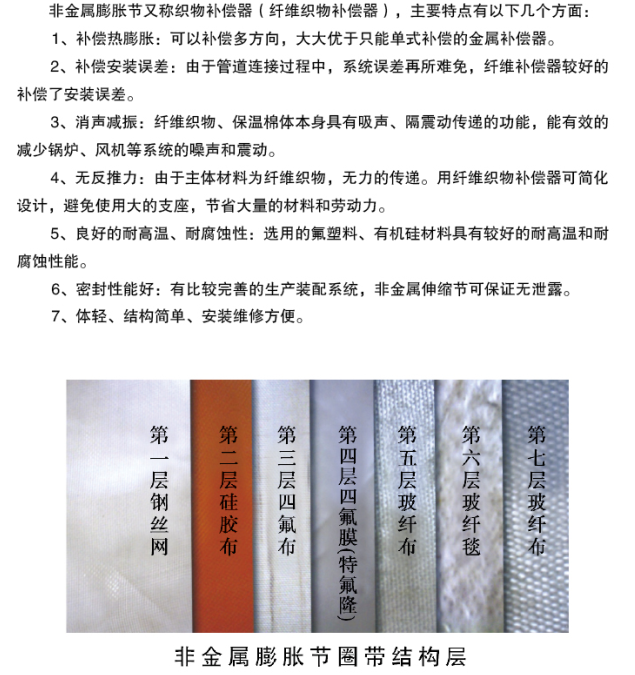 非金属膨胀节又称织物补偿器（纤维织物补偿器），主要特点有以下几个方面：

1、补偿热膨胀：可以补偿多方向，大大优于只能单式补偿的金属补偿器。

2、补偿安装误差：由于管道连接过程中，系统误差再所难免，纤维补偿器较好的补偿了安装误差。

3、消声减振：纤维织物、保温棉体本身具有吸声、隔震动传递的功能，能有效的减少锅炉、风机等系统的噪声和震动。

4、无反推力：由于主体材料为纤维织物，无力的传递。用纤维织物补偿器可简化设计，避免使用大的支座，节省大量的材料和劳动力。

5、良好的耐高温、耐腐蚀性：选用的氟塑料、有机硅材料具有较好的耐高温和耐腐蚀性能。

6、密封性能好：有比较完善的生产装配系统，非金属伸缩节可保证无泄露。

7、体轻、结构简单、安装维修方便。

第一层钢丝网

第二层硅胶布

第三层四氟布

第四层四氟膜(特氟隆)

第五层玻纤布

第六层玻纤毯

第七层玻纤布

非金属膨胀节圈带结构层